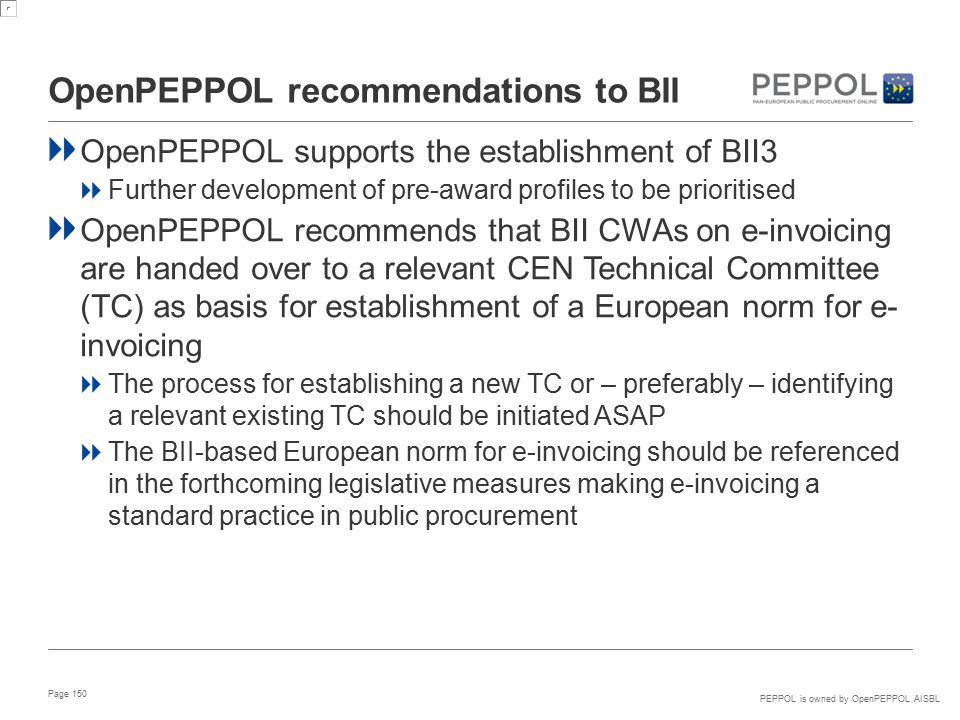 OpenPEPPOL recommendations to BII

PEPPOL
PAN-EUROPEAN PUBLIC PROCUREMENT ONLINE

OpenPEPPOL supports the establishment of BII3

Further development of pre-award profiles to be prioritised

OpenPEPPOL recommends that BII CWAs on e-invoicing are handed over to a relevant CEN Technical Committee (TC) as basis for establishment of a European norm for e-invoicing

The process for establishing a new TC or – preferably – identifying a relevant existing TC should be initiated ASAP

The BII-based European norm for e-invoicing should be referenced in the forthcoming legislative measures making e-invoicing a standard practice in public procurement

Page 150

PEPPOL is owned by OpenPEPPOL AISBL